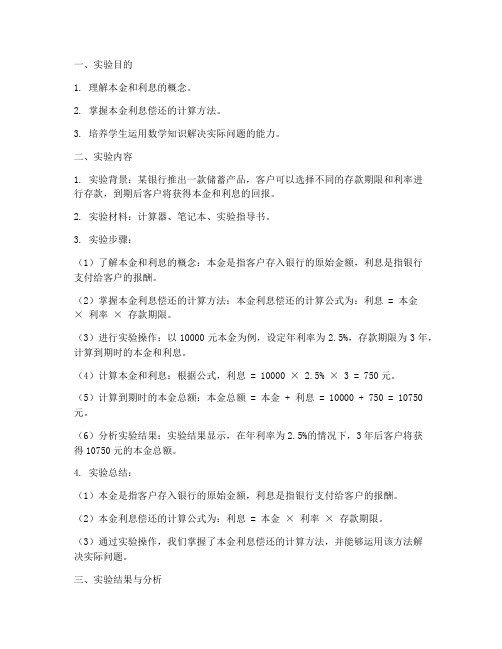 一、实验目的

1. 理解本金和利息的概念。

2. 掌握本金利息偿还的计算方法。

3. 培养学生运用数学知识解决实际问题的能力。

二、实验内容

1. 实验背景：某银行推出一款储蓄产品，客户可以选择不同的存款期限和利率进行存款，到期后客户将获得本金和利息的回报。

2. 实验材料：计算器、笔记本、实验指导书。

3. 实验步骤：

（1）了解本金和利息的概念：本金是指客户存入银行的原始金额，利息是指银行支付给客户的报酬。

（2）掌握本金利息偿还的计算方法：本金利息偿还的计算公式为：利息 = 本金 × 利率 × 存款期限。

（3）进行实验操作：以 10000 元本金为例，设定年利率为 2.5%，存款期限为 3 年，计算到期时的本金和利息。

（4）计算本金和利息：根据公式，利息 = 10000 × 2.5% × 3 = 750 元。

（5）计算到期时的本金总额：本金总额 = 本金 + 利息 = 10000 + 750 = 10750 元。

（6）分析实验结果：实验结果显示，在年利率为 2.5%的情况下，3 年后客户将获得 10750 元的本金总额。

4. 实验总结：

（1）本金是指客户存入银行的原始金额，利息是指银行支付给客户的报酬。

（2）本金利息偿还的计算公式为：利息 = 本金 × 利率 × 存款期限。

（3）通过实验操作，我们掌握了本金利息偿还的计算方法，并能够运用该方法解决实际问题。

三、实验结果与分析